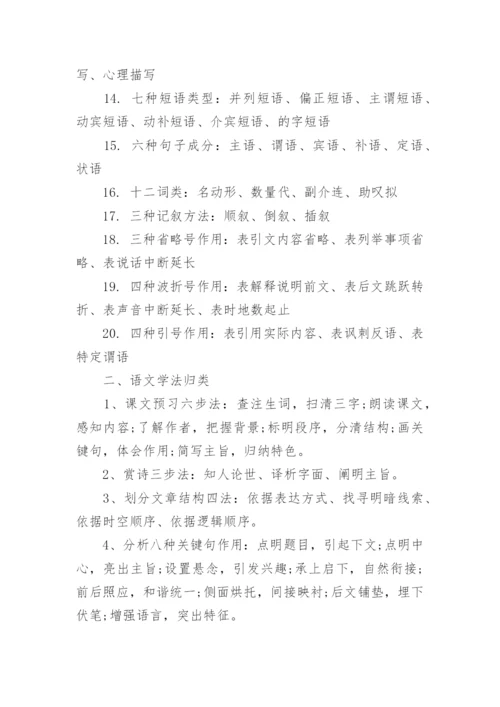 写、心理描写

14. 七种短语类型：并列短语、偏正短语、主谓短语、动宾短语、动补短语、介宾短语、的字短语

15. 六种句子成分：主语、谓语、宾语、补语、定语、状语

16. 十二词类：名动形、数量代、副介连、助叹拟

17. 三种记叙方法：顺叙、倒叙、插叙

18. 三种省略号作用：表引文内容省略、表列举事项省略、表说话中断延长

19. 四种波折号作用：表解释说明前文、表后文跳跃转折、表声音中断延长、表时地数起止

20. 四种引号作用：表引用实际内容、表讽刺反语、表特定谓语

二、语文学法归类

1、课文预习六步法：查注生词，扫清三字；朗读课文，感知内容；了解作者，把握背景；标明段序，分清结构；画关键句，体会作用；简写主旨，归纳特色。

2、赏诗三步法：知人论世、译析字面、阐明主旨。

3、划分文章结构四法：依据表达方式、找寻明暗线索、依据时空顺序、依据逻辑顺序。

4、分析八种关键句作用：点明题目，引起下文；点明中心，亮出主旨；设置悬念，引发兴趣；承上启下，自然衔接；前后照应，和谐统一；侧面烘托，间接映衬；后文铺垫，埋下伏笔；增强语言，突出特征。